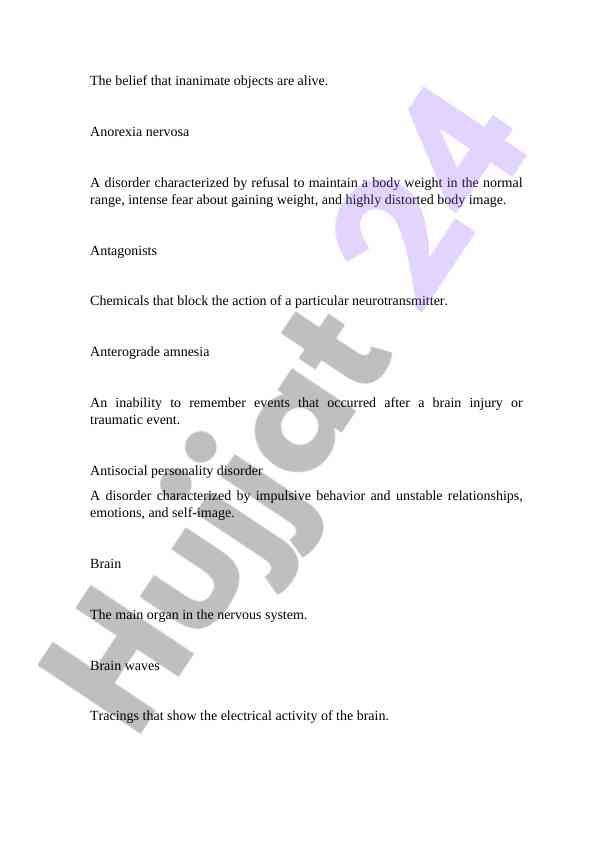 The belief that inanimate objects are alive.

Anorexia nervosa

A disorder characterized by refusal to maintain a body weight in the normal range, intense fear about gaining weight, and highly distorted body image.

Antagonists

Chemicals that block the action of a particular neurotransmitter.

Anterograde amnesia

An inability to remember events that occurred after a brain injury or traumatic event.

Antisocial personality disorder

A disorder characterized by impulsive behavior and unstable relationships, emotions, and self-image.

Brain

The main organ in the nervous system.

Brain waves

Tracings that show the electrical activity of the brain.

Hujjat 24